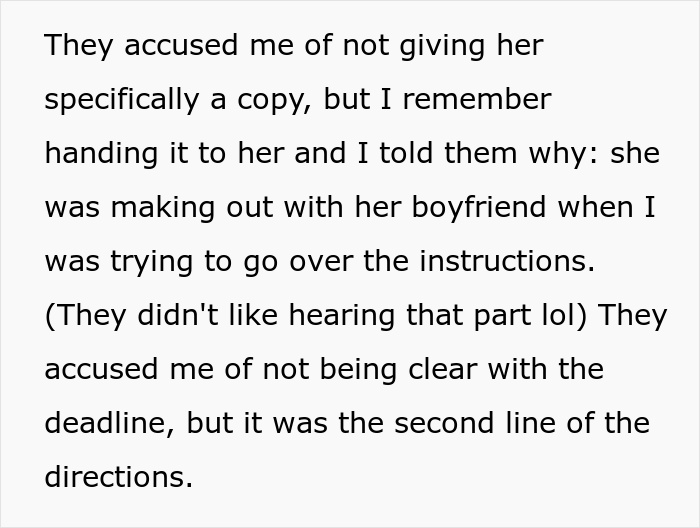 They accused me of not giving her specifically a copy, but I remember handing it to her and I told them why: she was making out with her boyfriend when I was trying to go over the instructions. (They didn't like hearing that part lol) They accused me of not being clear with the deadline, but it was the second line of the directions.